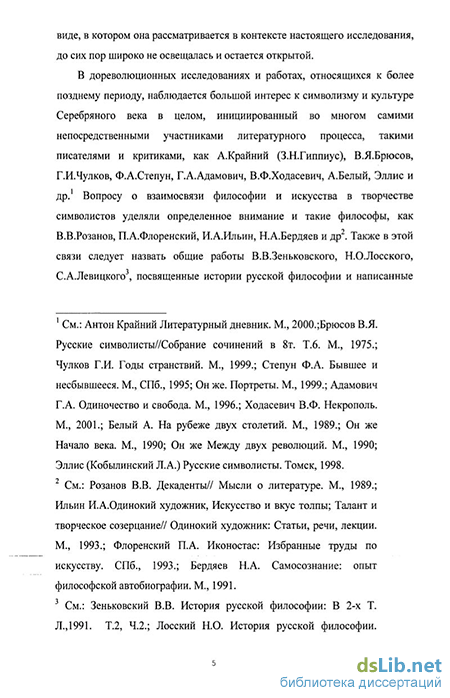 виде, в котором она рассматривается в контексте настоящего исследования, до сих пор широко не освещалась и остается открытой.

В дореволюционных исследованиях и работах, относящихся к более позднему периоду, наблюдается большой интерес к символизму и культуре Серебряного века в целом, инициированный во многом самими непосредственными участниками литературного процесса, такими писателями и критиками, как А.Крайний (З.Н.Гиппиус), В.Я.Брюсов, Г.И.Чулков, Ф.А.Степун, Г.А.Адамович, В.Ф.Ходасевич, А.Белый, Эллис и др.$^1$ Вопросу о взаимосвязи философии и искусства в творчестве символистов уделяли определенное внимание и такие философы, как В.В.Розанов, П.А.Флоренский, И.А.Ильин, Н.А.Бердяев и др$^2$. Также в этой связи следует назвать общие работы В.В.Зеньковского, Н.О.Лосского, С.А.Левицкого$^3$, посвященные истории русской философии и написанные

$^1$ См.: Антон Крайний Литературный дневник. М., 2000.;Брюсов В.Я. Русские символисты//Собрание сочинений в 8т. Т.6. М., 1975.; Чулков Г.И. Годы странствий. М., 1999.; Степун Ф.А. Бывшее и несбывшееся. М., СПб., 1995; Он же. Портреты. М., 1999.; Адамович Г.А. Одиночество и свобода. М., 1996.; Ходасевич В.Ф. Некрополь. М., 2001.; Белый А. На рубеже двух столетий. М., 1989.; Он же Начало века. М., 1990; Он же Между двух революций. М., 1990; Эллис (Кобылинский Л.А.) Русские символисты. Томск, 1998.

$^2$ См.: Розанов В.В. Декаденты// Мысли о литературе. М., 1989.; Ильин И.А.Одинокий художник, Искусство и вкус толпы; Талант и творческое созерцание// Одинокий художник: Статьи, речи, лекции. М., 1993.; Флоренский П.А. Иконостас: Избранные труды по искусству. СПб., 1993.; Бердяев Н.А. Самосознание: опыт философской автобиографии. М., 1991.

$^3$ См.: Зеньковский В.В. История русской философии: В 2-х Т. Л.,1991. Т.2, Ч.2.; Лосский Н.О. История русской философии.

5

dsLib.net
библиотека диссертаций